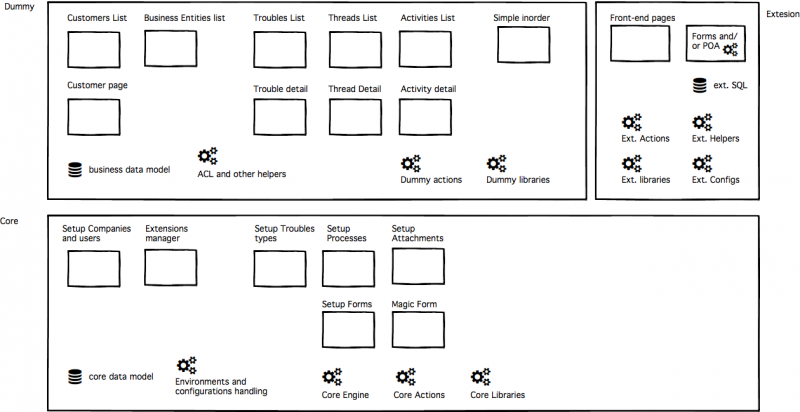 Dummy

Customers List

Business Entities list

Troubles List

Threads List

Activities List

Simple inorder

Customer page

Trouble detail

Thread Detail

Activity detail

business data model

ACL and other helpers

Dummy actions

Dummy libraries

Extesion

Front-end pages

Forms and/ or POA

ext. SQL

Ext. Actions

Ext. Helpers

Ext. libraries

Ext. Configs

Core

Setup Companies and users

Extensions manager

Setup Troubles types

Setup Processes

Setup Attachments

Setup Forms

Magic Form

core data model

Environments and configurations handling

Core Engine

Core Actions

Core Libraries